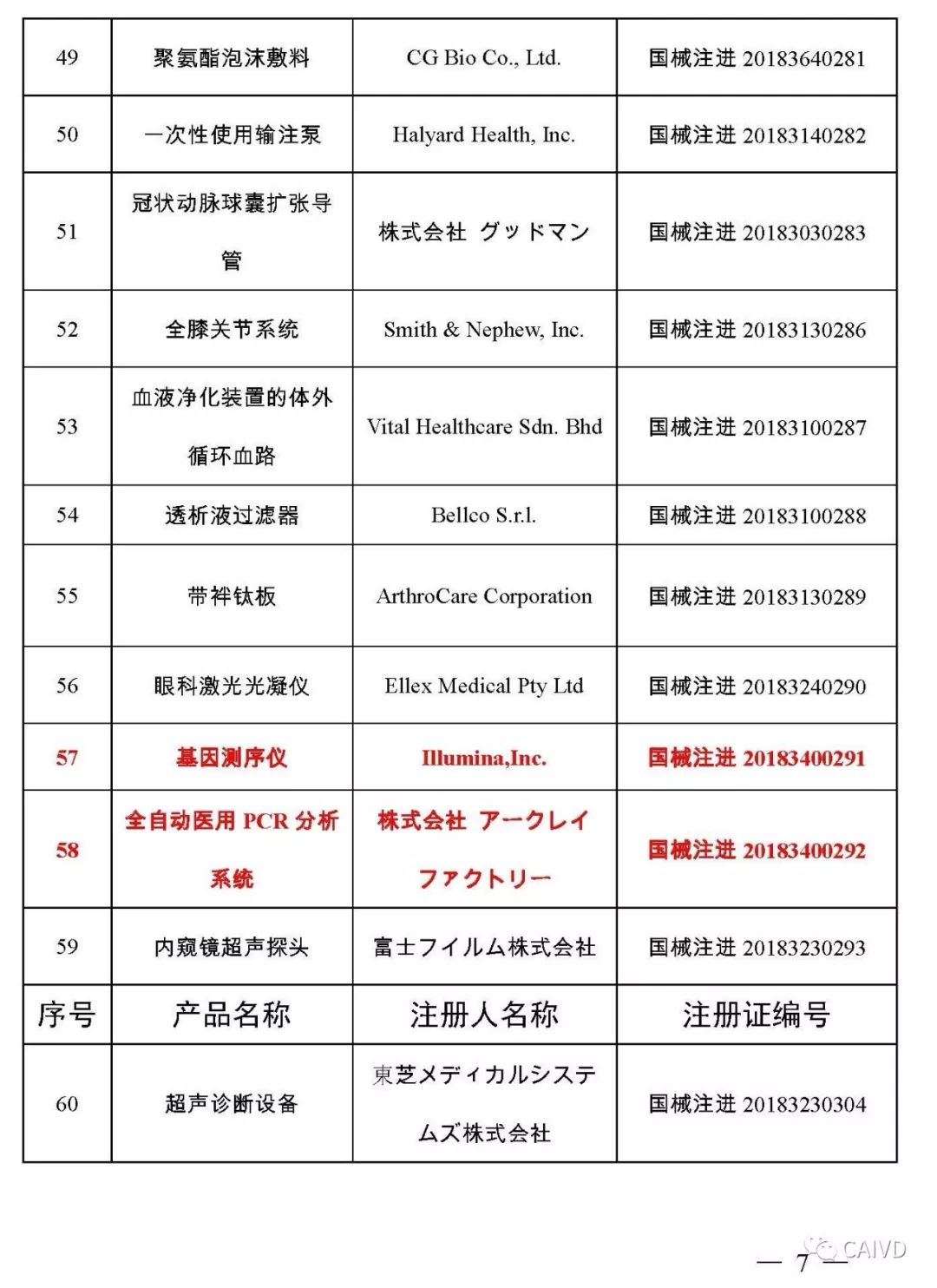 | 49 | 聚氨酯泡沫敷料 | CG Bio Co., Ltd. | 国械注进 20183640281 |
|---|---|---|---|
| 50 | 一次性使用输注泵 | Halyard Health, Inc. | 国械注进 20183140282 |
| 51 | 冠状动脉球囊扩张导管 | 株式会社 グッドマン | 国械注进 20183030283 |
| 52 | 全膝关节系统 | Smith & Nephew, Inc. | 国械注进 20183130286 |
| 53 | 血液净化装置的体外循环血路 | Vital Healthcare Sdn. Bhd | 国械注进 20183100287 |
| 54 | 透析液过滤器 | Bellco S.r.l. | 国械注进 20183100288 |
| 55 | 带袢钛板 | ArthroCare Corporation | 国械注进 20183130289 |
| 56 | 眼科激光光凝仪 | Ellex Medical Pty Ltd | 国械注进 20183240290 |
| 57 | 基因测序仪 | Illumina,Inc. | 国械注进 20183400291 |
| 58 | 全自动医用 PCR 分析系统 | 株式会社 アークレイファクトリー | 国械注进 20183400292 |
| 59 | 内窥镜超声探头 | 富士フイルム株式会社 | 国械注进 20183230293 |
| 序号 | 产品名称 | 注册人名称 | 注册证编号 |
| 60 | 超声诊断设备 | 東芝メディカルシステムズ株式会社 | 国械注进 20183230304 |

— 7 —

CAIVD